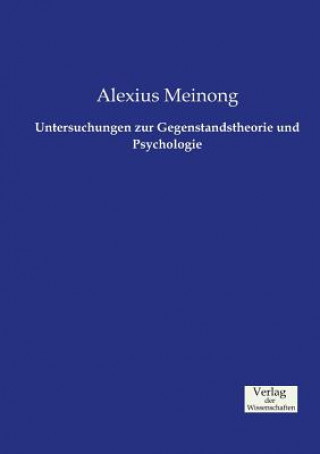 Alexius Meinong

Untersuchungen zur Gegenstandstheorie und Psychologie

Verlag
der
Wissenschaften